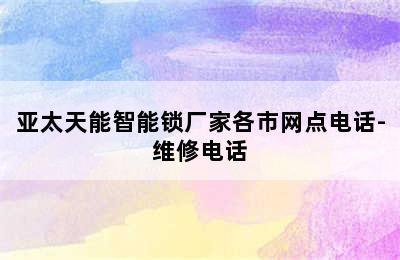 亚太天能智能锁厂家各市网点电话-维修电话